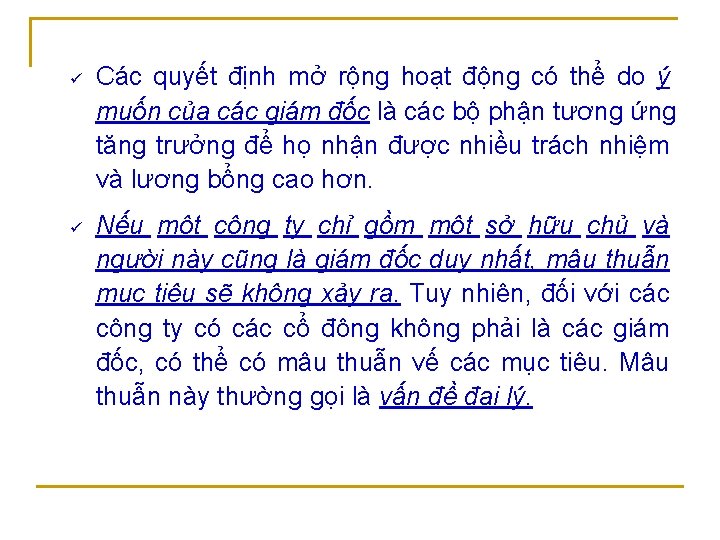 ✓ Các quyết định mở rộng hoạt động có thể do ý muốn của các giám đốc là các bộ phận tương ứng tăng trưởng để họ nhận được nhiều trách nhiệm và lương bổng cao hơn.

✓ Nếu một công ty chỉ gồm một sở hữu chủ và người này cũng là giám đốc duy nhất, mâu thuẫn mục tiêu sẽ không xảy ra. Tuy nhiên, đối với các công ty có các cổ đông không phải là các giám đốc, có thể có mâu thuẫn về các mục tiêu. Mâu thuẫn này thường gọi là vấn đề đại lý.